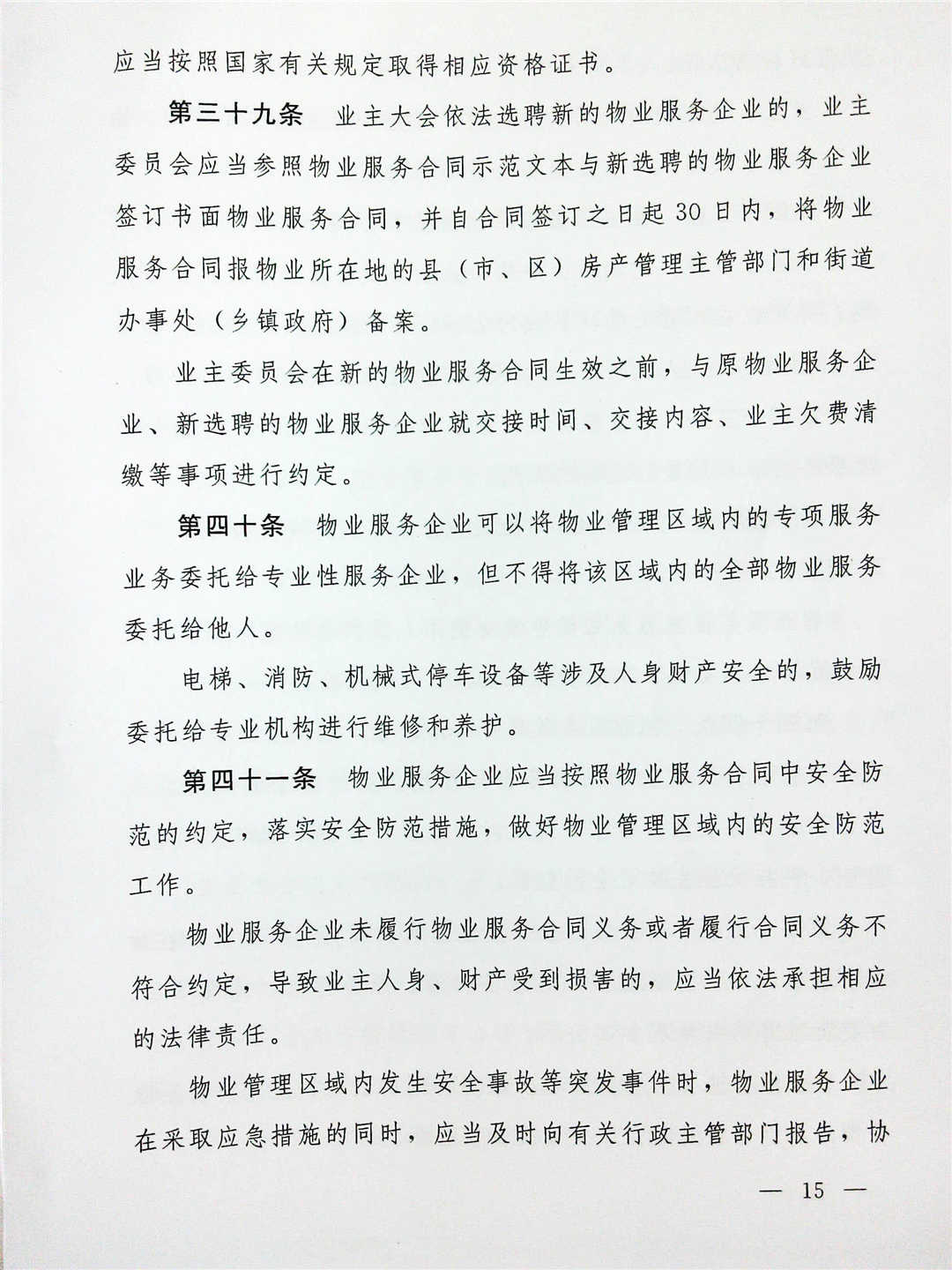 应当按照国家有关规定取得相应资格证书。

第三十九条　业主大会依法选聘新的物业服务企业的，业主委员会应当参照物业服务合同示范文本与新选聘的物业服务企业签订书面物业服务合同，并自合同签订之日起30日内，将物业服务合同报物业所在地的县（市、区）房产管理主管部门和街道办事处（乡镇政府）备案。

业主委员会在新的物业服务合同生效之前，与原物业服务企业、新选聘的物业服务企业就交接时间、交接内容、业主欠费清缴等事项进行约定。

第四十条　物业服务企业可以将物业管理区域内的专项服务业务委托给专业性服务企业，但不得将该区域内的全部物业服务委托给他人。

电梯、消防、机械式停车设备等涉及人身财产安全的，鼓励委托给专业机构进行维修和养护。

第四十一条　物业服务企业应当按照物业服务合同中安全防范的约定，落实安全防范措施，做好物业管理区域内的安全防范工作。

物业服务企业未履行物业服务合同义务或者履行合同义务不符合约定，导致业主人身、财产受到损害的，应当依法承担相应的法律责任。

物业管理区域内发生安全事故等突发事件时，物业服务企业在采取应急措施的同时，应当及时向有关行政主管部门报告，协

— 15 —